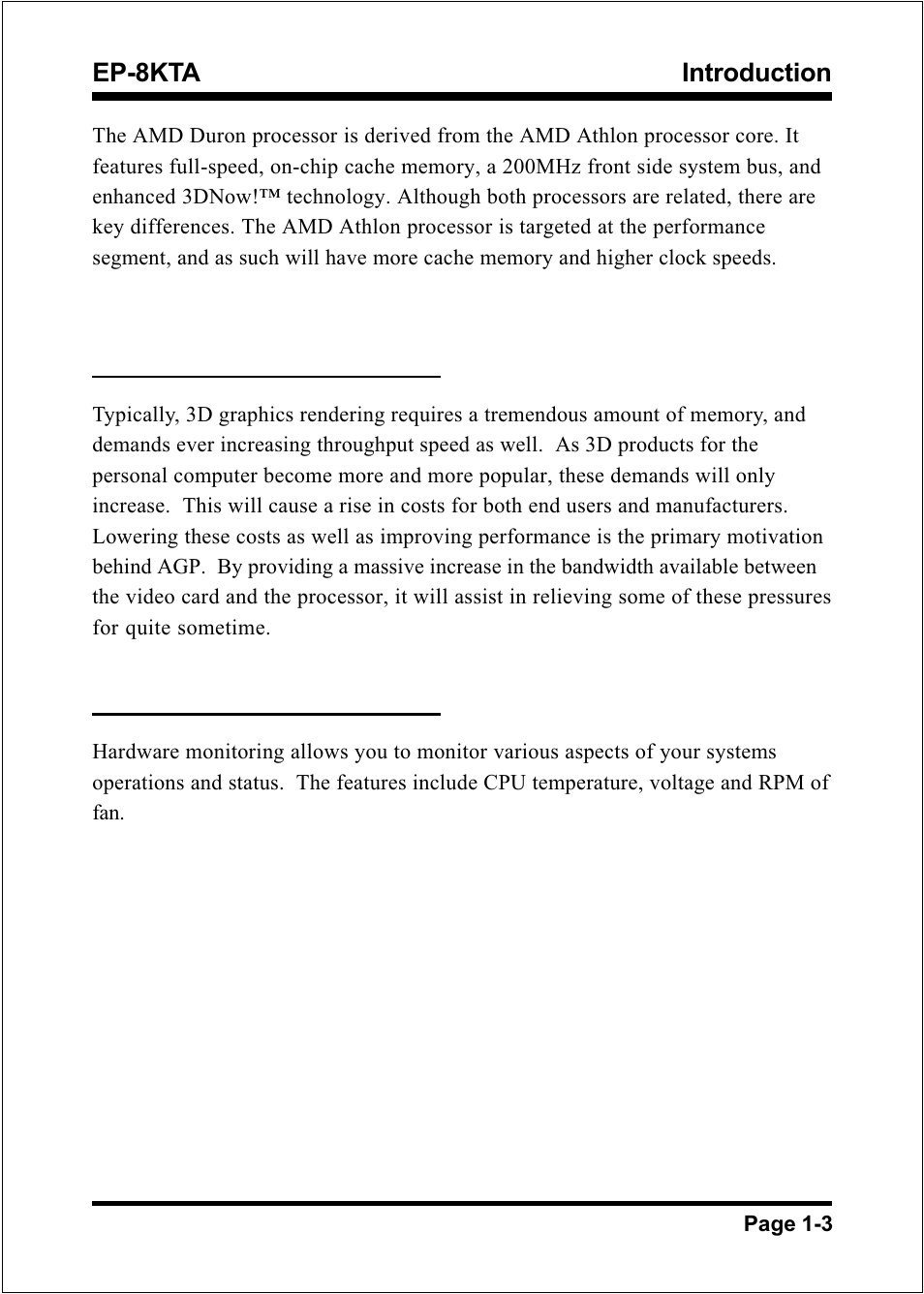 EP-8KTA Introduction

The AMD Duron processor is derived from the AMD Athlon processor core. It features full-speed, on-chip cache memory, a 200MHz front side system bus, and enhanced 3DNow!™ technology. Although both processors are related, there are key differences. The AMD Athlon processor is targeted at the performance segment, and as such will have more cache memory and higher clock speeds.

Typically, 3D graphics rendering requires a tremendous amount of memory, and demands ever increasing throughput speed as well. As 3D products for the personal computer become more and more popular, these demands will only increase. This will cause a rise in costs for both end users and manufacturers. Lowering these costs as well as improving performance is the primary motivation behind AGP. By providing a massive increase in the bandwidth available between the video card and the processor, it will assist in relieving some of these pressures for quite sometime.

Hardware monitoring allows you to monitor various aspects of your systems operations and status. The features include CPU temperature, voltage and RPM of fan.

Page 1-3